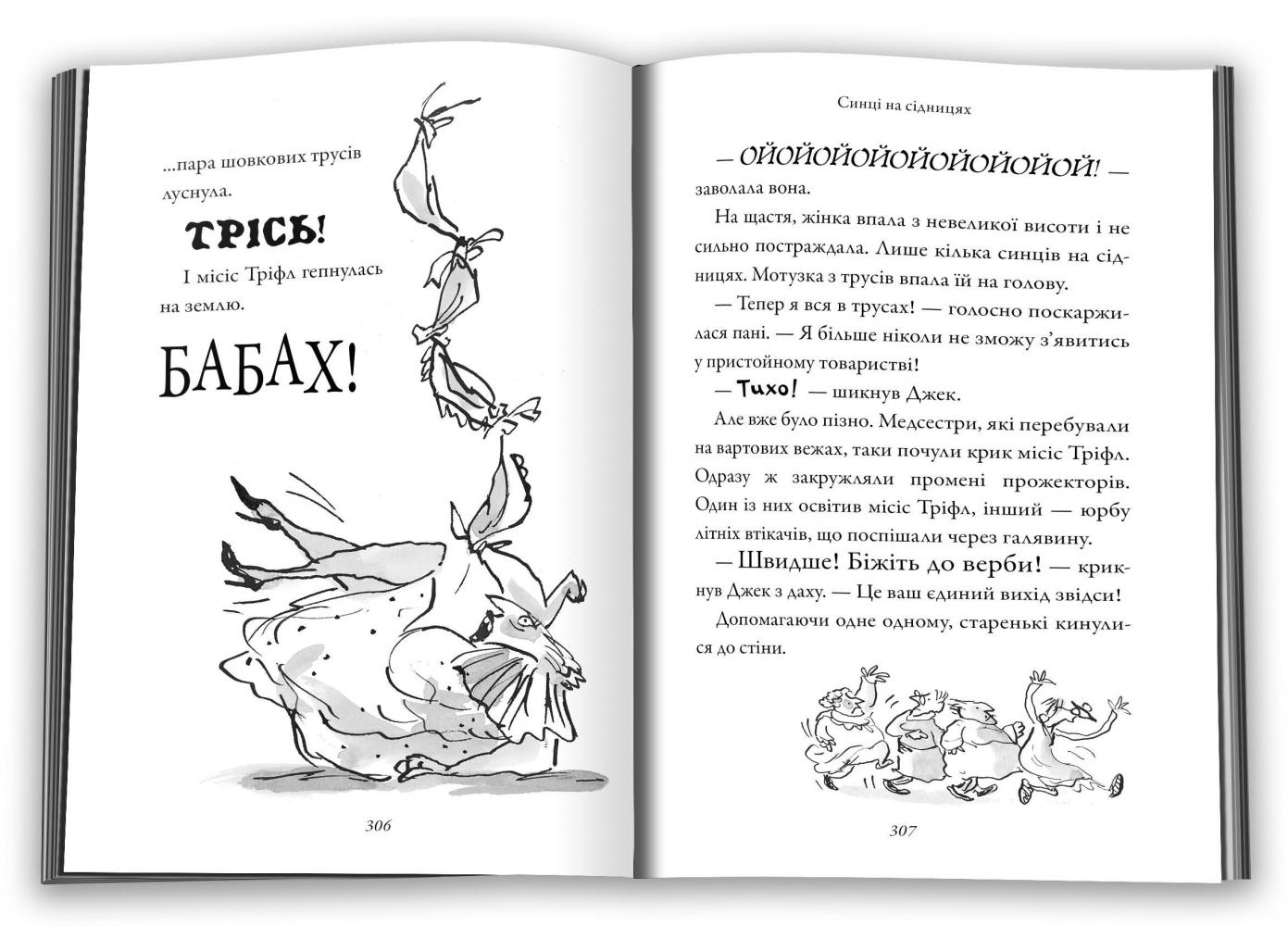 ...пара шовкових трусів луснула.

ТРІСЬ!

І місіс Тріфл гепнулась на землю.

БАБАХ!

306

Синці на сідницях

— ОЙОЙОЙОЙОЙОЙОЙОЙ! — заволала вона.

На щастя, жінка впала з невеликої висоти і не сильно постраждала. Лише кілька синців на сідницях. Мотузка з трусів впала їй на голову.

— Тепер я вся в трусах! — голосно поскаржилася пані. — Я більше ніколи не зможу з'явитись у пристойному товаристві!

— Тихо! — шикнув Джек.

Але вже було пізно. Медсестри, які перебували на вартових вежах, таки почули крик місіс Тріфл. Одразу ж закружляли промені прожекторів. Один із них освітив місіс Тріфл, інший — юрбу літніх втікачів, що поспішали через галявину.

— Швидше! Біжіть до верби! — крикнув Джек з даху. — Це ваш єдиний вихід звідси!

Допомагаючи одне одному, старенькі кинулися до стіни.

307